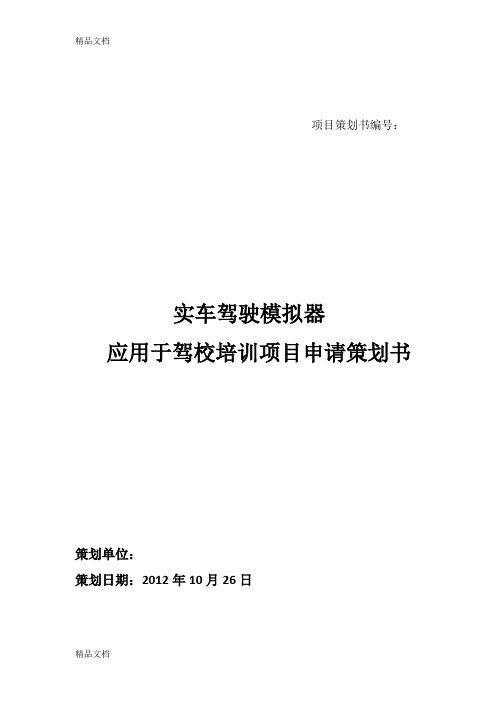 精品文档

项目策划书编号：

实车驾驶模拟器
应用于驾校培训项目申请策划书

策划单位：

策划日期：2012 年 10 月 26 日

精品文档